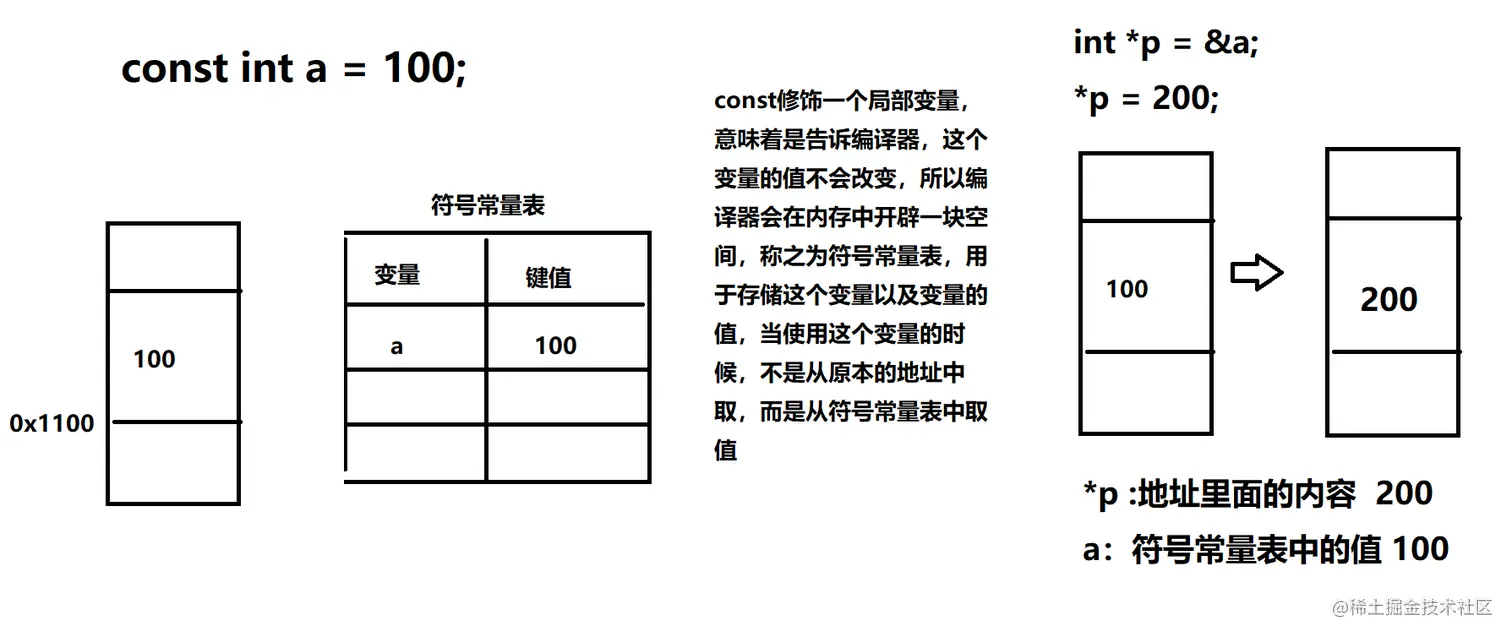 const int a = 100;

100

0x1100

符号常量表

| 变量 | 键值 |
|---|---|
| a | 100 |
| | |
| | |

const修饰一个局部变量，意味着是告诉编译器，这个变量的值不会改变，所以编译器会在内存中开辟一块空间，称之为符号常量表，用于存储这个变量以及变量的值，当使用这个变量的时候，不是从原本的地址中取，而是从符号常量表中取值

int *p = &a;
*p = 200;

100

200

*p :地址里面的内容 200
a：符号常量表中的值 100

@稀土掘金技术社区